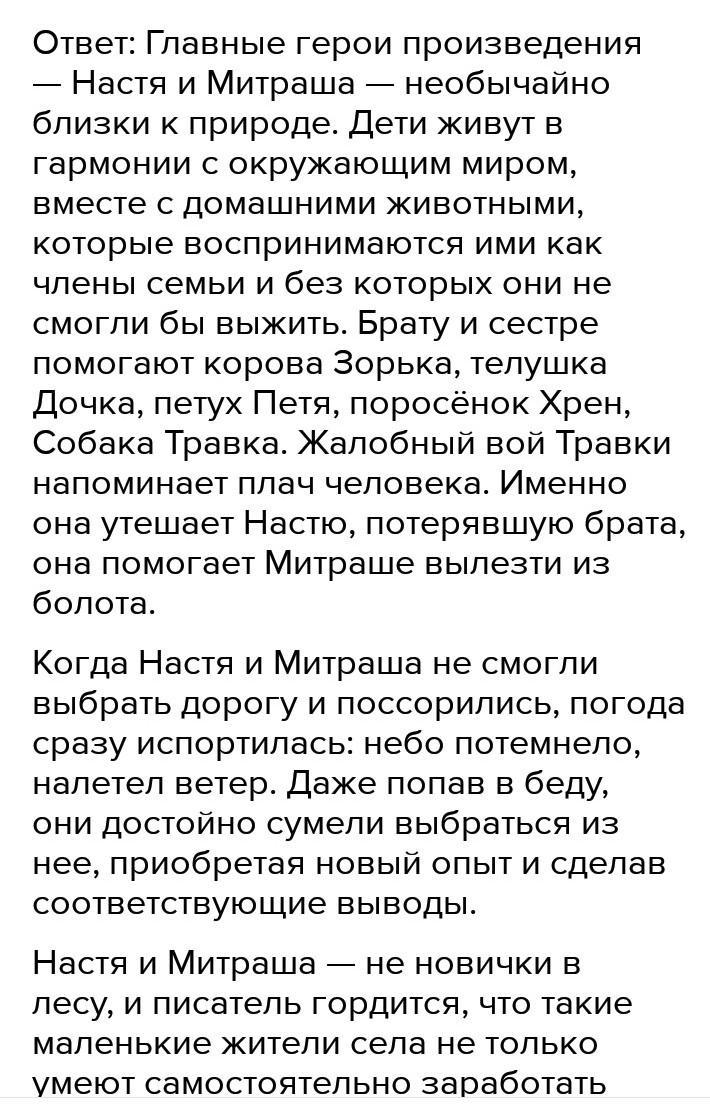 Ответ: Главные герои произведения — Настя и Митраша — необычайно близки к природе. Дети живут в гармонии с окружающим миром, вместе с домашними животными, которые воспринимаются ими как члены семьи и без которых они не смогли бы выжить. Брату и сестре помогают корова Зорька, телушка Дочка, петух Петя, поросёнок Хрен, Собака Травка. Жалобный вой Травки напоминает плач человека. Именно она утешает Настю, потерявшую брата, она помогает Митраше вылезти из болота.

Когда Настя и Митраша не смогли выбрать дорогу и поссорились, погода сразу испортилась: небо потемнело, налетел ветер. Даже попав в беду, они достойно сумели выбраться из нее, приобретая новый опыт и сделав соответствующие выводы.

Настя и Митраша — не новички в лесу, и писатель гордится, что такие маленькие жители села не только умеют самостоятельно заработать